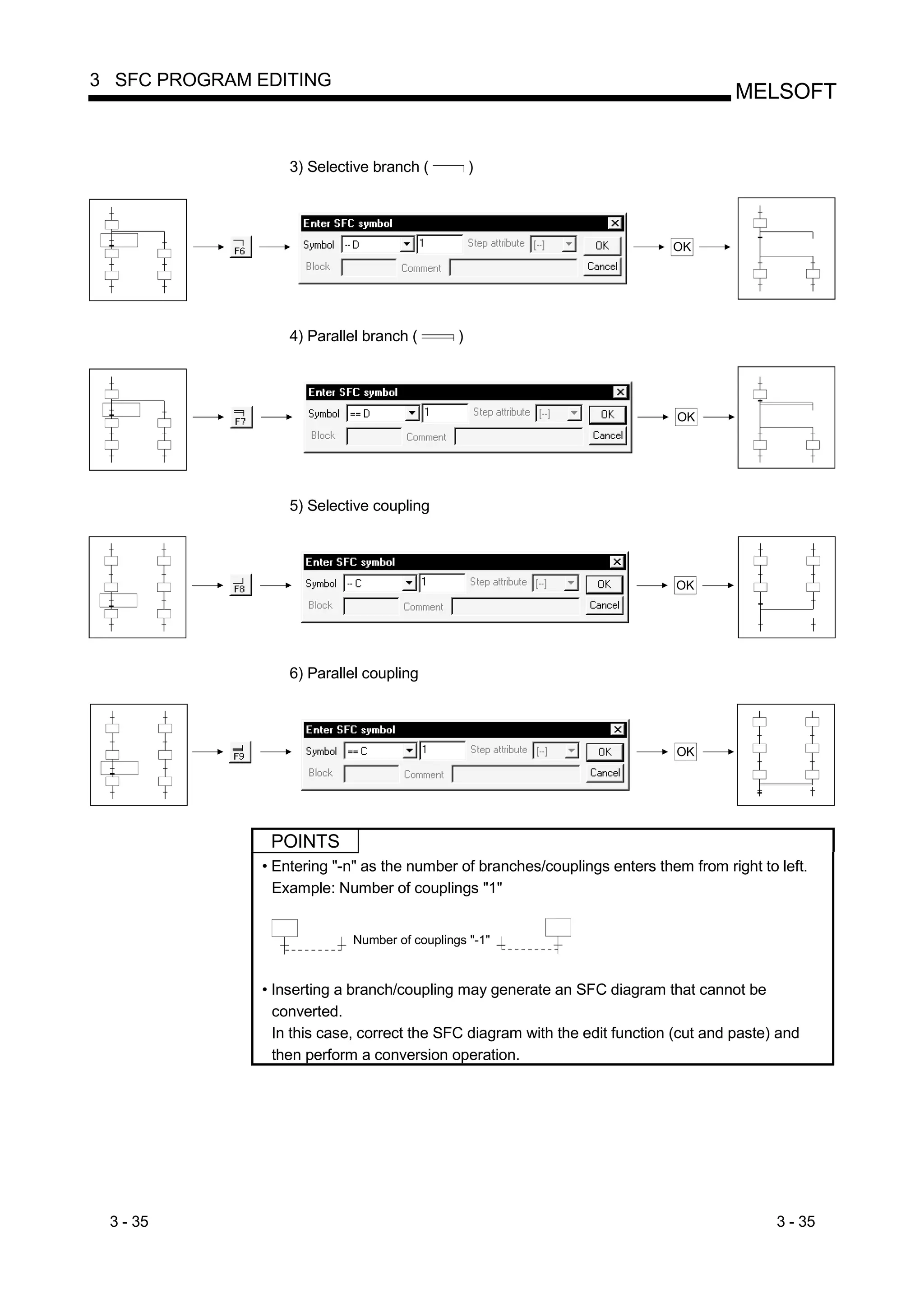 3 SFC PROGRAM EDITING

MELSOFT

3) Selective branch ( )

F6

Enter SFC symbol

Symbol -- D 1 Step attribute [--] OK

Block Comment Cancel

OK

4) Parallel branch ( )

F7

Enter SFC symbol

Symbol == D 1 Step attribute [--] OK

Block Comment Cancel

OK

5) Selective coupling

F8

Enter SFC symbol

Symbol -- C 1 Step attribute [--] OK

Block Comment Cancel

OK

6) Parallel coupling

F9

Enter SFC symbol

Symbol == C 1 Step attribute [--] OK

Block Comment Cancel

OK

POINTS

• Entering "-n" as the number of branches/couplings enters them from right to left.
Example: Number of couplings "1"

Number of couplings "-1"

• Inserting a branch/coupling may generate an SFC diagram that cannot be converted.
In this case, correct the SFC diagram with the edit function (cut and paste) and then perform a conversion operation.

3 - 35

3 - 35